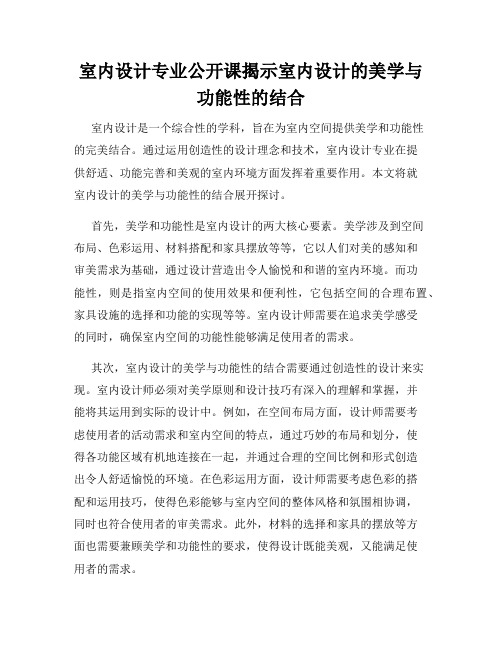 室内设计专业公开课揭示室内设计的美学与功能性的结合

室内设计是一个综合性的学科，旨在为室内空间提供美学和功能性的完美结合。通过运用创造性的设计理念和技术，室内设计专业在提供舒适、功能完善和美观的室内环境方面发挥着重要作用。本文将就室内设计的美学与功能性的结合展开探讨。

首先，美学和功能性是室内设计的两大核心要素。美学涉及到空间布局、色彩运用、材料搭配和家具摆放等等，它以人们对美的感知和审美需求为基础，通过设计营造出令人愉悦和和谐的室内环境。而功能性，则是指室内空间的使用效果和便利性，它包括空间的合理布置、家具设施的选择和功能的实现等等。室内设计师需要在追求美学感受的同时，确保室内空间的功能性能够满足使用者的需求。

其次，室内设计的美学与功能性的结合需要通过创造性的设计来实现。室内设计师必须对美学原则和设计技巧有深入的理解和掌握，并能将其运用到实际的设计中。例如，在空间布局方面，设计师需要考虑使用者的活动需求和室内空间的特点，通过巧妙的布局和划分，使得各功能区域有机地连接在一起，并通过合理的空间比例和形式创造出令人舒适愉悦的环境。在色彩运用方面，设计师需要考虑色彩的搭配和运用技巧，使得色彩能够与室内空间的整体风格和氛围相协调，同时也符合使用者的审美需求。此外，材料的选择和家具的摆放等方面也需要兼顾美学和功能性的要求，使得设计既能美观，又能满足使用者的需求。